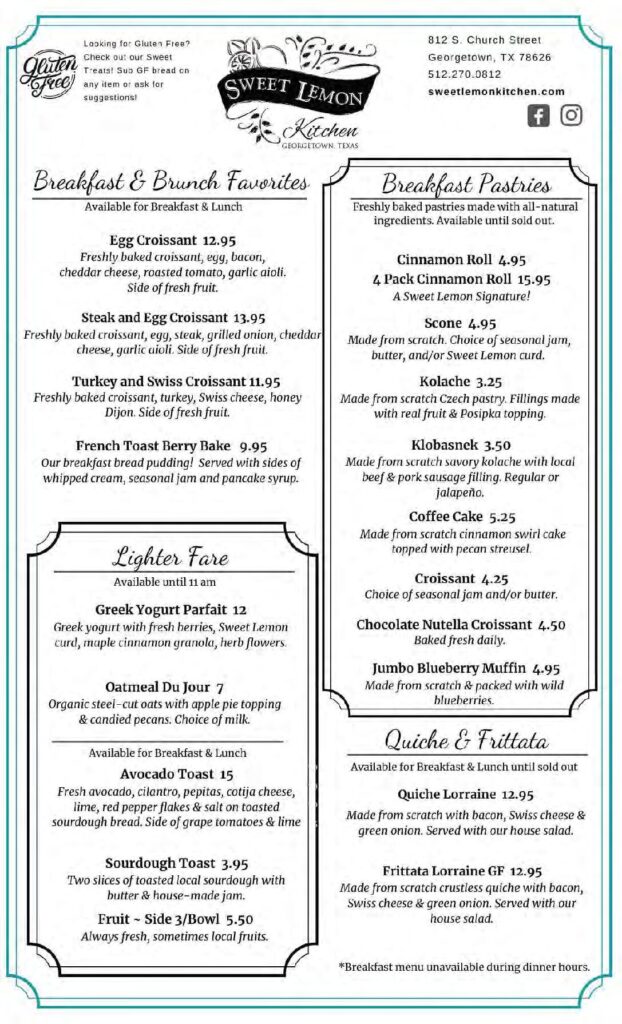 Gluten Free

Looking for Gluten Free? Check out our Sweet Treats! Sub GF bread on any item or ask for suggestions!

SWEET LEMON
Kitchen
GEORGETOWN, TEXAS

812 S. Church Street
Georgetown, TX 78626
512.270.0812
sweetlemonkitchen.com

Breakfast & Brunch Favorites
Available for Breakfast & Lunch

Egg Croissant 12.95
Freshly baked croissant, egg, bacon, cheddar cheese, roasted tomato, garlic aioli. Side of fresh fruit.

Steak and Egg Croissant 13.95
Freshly baked croissant, egg, steak, grilled onion, cheddar cheese, garlic aioli. Side of fresh fruit.

Turkey and Swiss Croissant 11.95
Freshly baked croissant, turkey, Swiss cheese, honey Dijon. Side of fresh fruit.

French Toast Berry Bake 9.95
Our breakfast bread pudding! Served with sides of whipped cream, seasonal jam and pancake syrup.

Lighter Fare
Available until 11 am

Greek Yogurt Parfait 12
Greek yogurt with fresh berries, Sweet Lemon curd, maple cinnamon granola, herb flowers.

Oatmeal Du Jour 7
Organic steel-cut oats with apple pie topping & candied pecans. Choice of milk.

Available for Breakfast & Lunch

Avocado Toast 15
Fresh avocado, cilantro, pepitas, cotija cheese, lime, red pepper flakes & salt on toasted sourdough bread. Side of grape tomatoes & lime

Sourdough Toast 3.95
Two slices of toasted local sourdough with butter & house-made jam.

Fruit ~ Side 3/Bowl 5.50
Always fresh, sometimes local fruits.

Breakfast Pastries
Freshly baked pastries made with all-natural ingredients. Available until sold out.

Cinnamon Roll 4.95
4 Pack Cinnamon Roll 15.95
A Sweet Lemon Signature!

Scone 4.95
Made from scratch. Choice of seasonal jam, butter, and/or Sweet Lemon curd.

Kolache 3.25
Made from scratch Czech pastry. Fillings made with real fruit & Posipka topping.

Klobasnek 3.50
Made from scratch savory kolache with local beef & pork sausage filling. Regular or jalapeño.

Coffee Cake 5.25
Made from scratch cinnamon swirl cake topped with pecan streusel.

Croissant 4.25
Choice of seasonal jam and/or butter.

Chocolate Nutella Croissant 4.50
Baked fresh daily.

Jumbo Blueberry Muffin 4.95
Made from scratch & packed with wild blueberries.

Quiche & Frittata
Available for Breakfast & Lunch until sold out

Quiche Lorraine 12.95
Made from scratch with bacon, Swiss cheese & green onion. Served with our house salad.

Frittata Lorraine GF 12.95
Made from scratch crustless quiche with bacon, Swiss cheese & green onion. Served with our house salad.

*Breakfast menu unavailable during dinner hours.